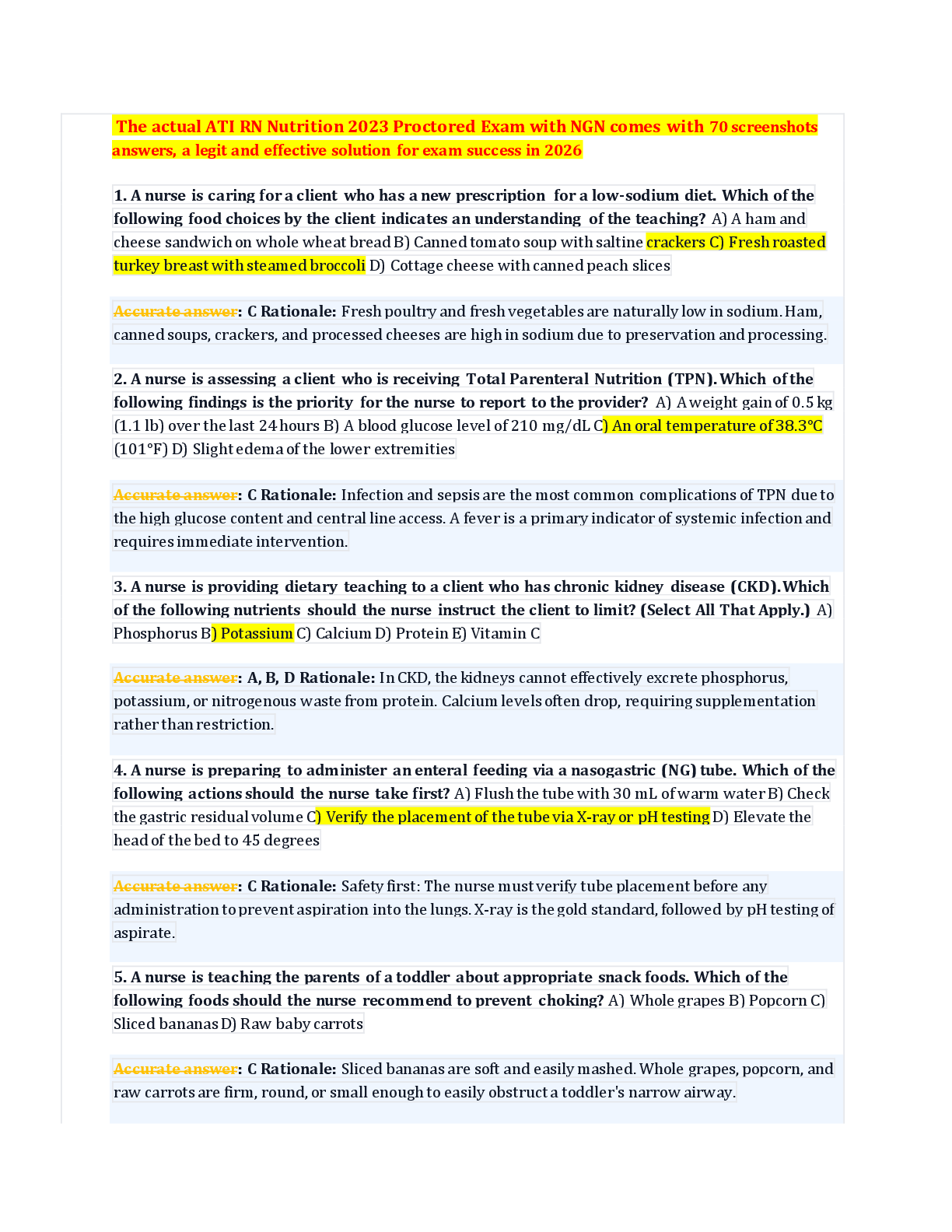 The actual ATI RN Nutrition 2023 Proctored Exam with NGN comes with 70 screenshots answers, a legit and effective solution for exam success in 2026

1. A nurse is caring for a client who has a new prescription for a low-sodium diet. Which of the following food choices by the client indicates an understanding of the teaching? A) A ham and cheese sandwich on whole wheat bread B) Canned tomato soup with saltine crackers C) Fresh roasted turkey breast with steamed broccoli D) Cottage cheese with canned peach slices

Accurate answer: C Rationale: Fresh poultry and fresh vegetables are naturally low in sodium. Ham, canned soups, crackers, and processed cheeses are high in sodium due to preservation and processing.

2. A nurse is assessing a client who is receiving Total Parenteral Nutrition (TPN). Which of the following findings is the priority for the nurse to report to the provider? A) A weight gain of 0.5 kg (1.1 lb) over the last 24 hours B) A blood glucose level of 210 mg/dL C) An oral temperature of 38.3°C (101°F) D) Slight edema of the lower extremities

Accurate answer: C Rationale: Infection and sepsis are the most common complications of TPN due to the high glucose content and central line access. A fever is a primary indicator of systemic infection and requires immediate intervention.

3. A nurse is providing dietary teaching to a client who has chronic kidney disease (CKD). Which of the following nutrients should the nurse instruct the client to limit? (Select All That Apply.) A) Phosphorus B) Potassium C) Calcium D) Protein E) Vitamin C

Accurate answer: A, B, D Rationale: In CKD, the kidneys cannot effectively excrete phosphorus, potassium, or nitrogenous waste from protein. Calcium levels often drop, requiring supplementation rather than restriction.

4. A nurse is preparing to administer an enteral feeding via a nasogastric (NG) tube. Which of the following actions should the nurse take first? A) Flush the tube with 30 mL of warm water B) Check the gastric residual volume C) Verify the placement of the tube via X-ray or pH testing D) Elevate the head of the bed to 45 degrees

Accurate answer: C Rationale: Safety first: The nurse must verify tube placement before any administration to prevent aspiration into the lungs. X-ray is the gold standard, followed by pH testing of aspirate.

5. A nurse is teaching the parents of a toddler about appropriate snack foods. Which of the following foods should the nurse recommend to prevent choking? A) Whole grapes B) Popcorn C) Sliced bananas D) Raw baby carrots

Accurate answer: C Rationale: Sliced bananas are soft and easily mashed. Whole grapes, popcorn, and raw carrots are firm, round, or small enough to easily obstruct a toddler's narrow airway.